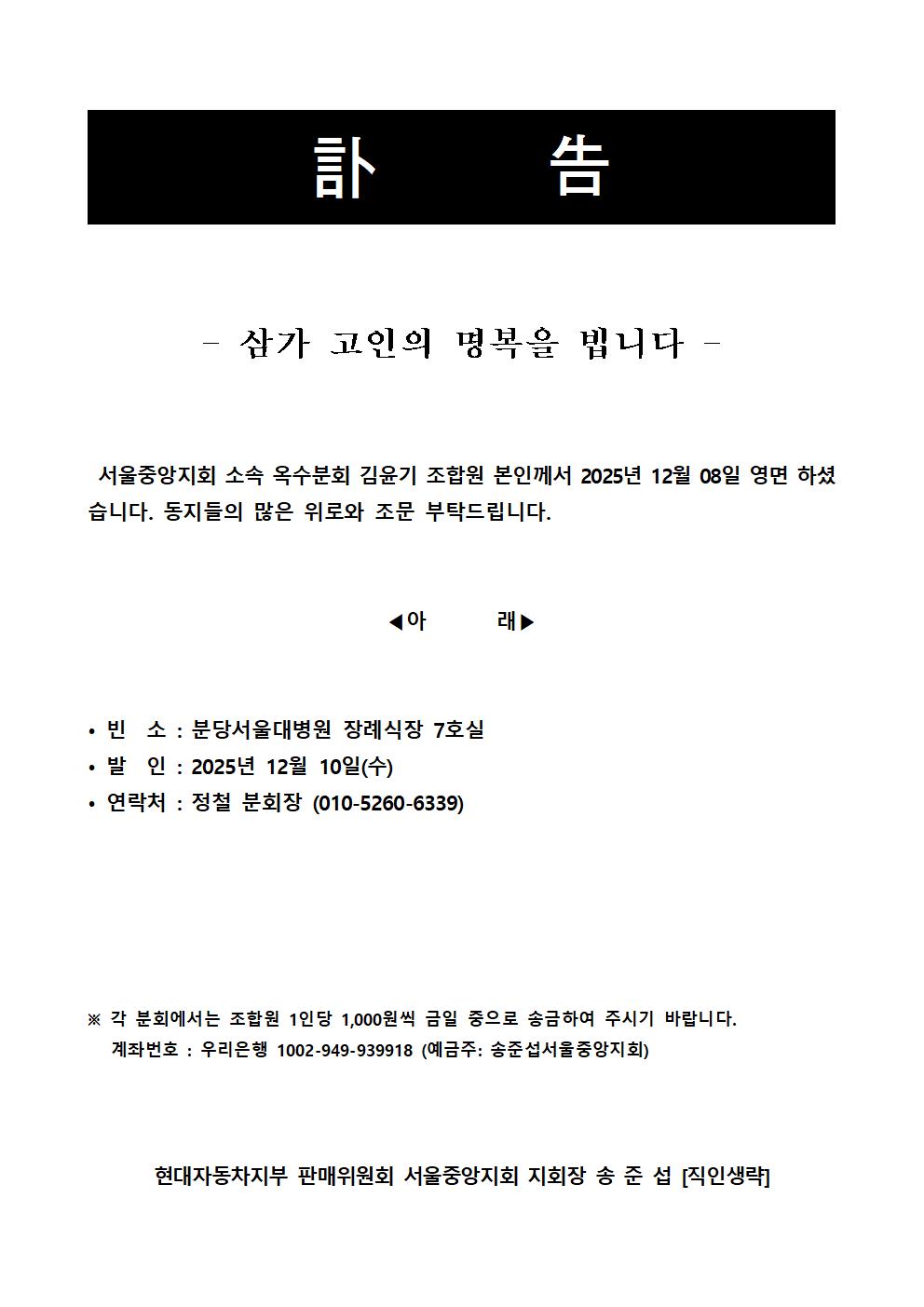 訃　告

- 삼가 고인의 명복을 빕니다 -

서울중앙지회 소속 옥수분회 김윤기 조합원 본인께서 2025년 12월 08일 영면 하셨습니다. 동지들의 많은 위로와 조문 부탁드립니다.

◀아　래▶

• 빈　소 : 분당서울대병원 장례식장 7호실
• 발　인 : 2025년 12월 10일(수)
• 연락처 : 정철 분회장 (010-5260-6339)

※ 각 분회에서는 조합원 1인당 1,000원씩 금일 중으로 송금하여 주시기 바랍니다.
계좌번호 : 우리은행 1002-949-939918 (예금주: 송준섭서울중앙지회)

현대자동차지부 판매위원회 서울중앙지회 지회장 송 준 섭 [직인생략]